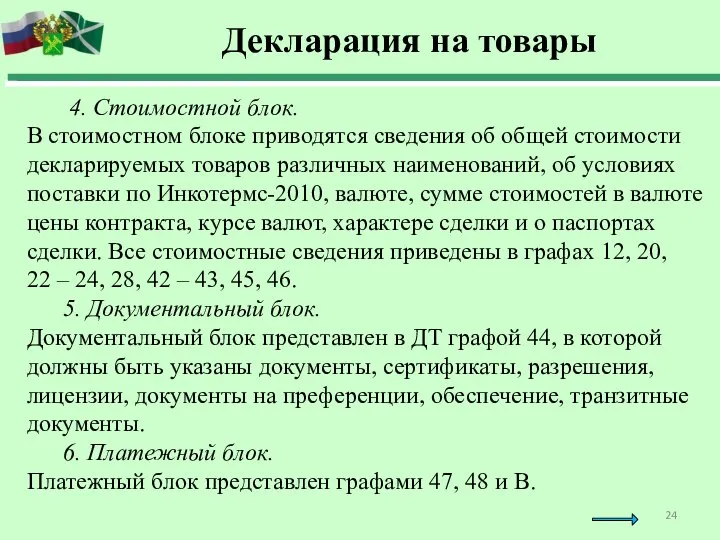 Декларация на товары

4. Стоимостной блок.
В стоимостном блоке приводятся сведения об общей стоимости декларируемых товаров различных наименований, об условиях поставки по Инкотермс-2010, валюте, сумме стоимостей в валюте цены контракта, курсе валют, характере сделки и о паспортах сделки. Все стоимостные сведения приведены в графах 12, 20, 22 – 24, 28, 42 – 43, 45, 46.

5. Документальный блок.
Документальный блок представлен в ДТ графой 44, в которой должны быть указаны документы, сертификаты, разрешения, лицензии, документы на преференции, обеспечение, транзитные документы.

6. Платежный блок.
Платежный блок представлен графами 47, 48 и В.

24